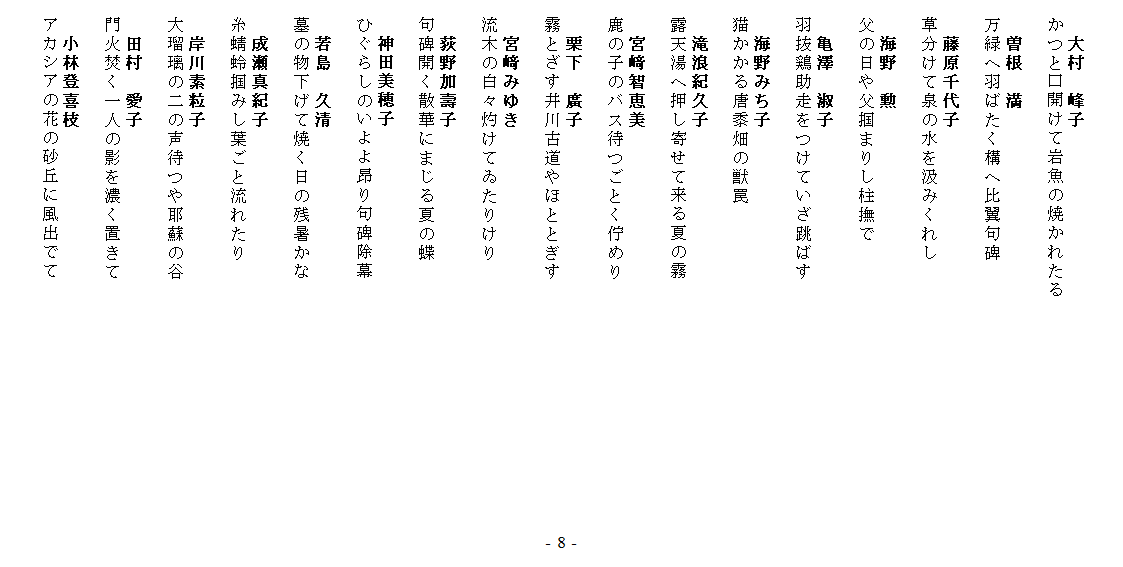 大村　峰子
かつと口開けて岩魚の焼かれたる

曽根　満
万緑へ羽ばたく構へ比翼句碑

藤原千代子
草分けて泉の水を汲みくれし

海野　勲
父の日や父掴まりし柱撫で

亀澤　淑子
羽抜鶏助走をつけていざ跳ばす

海野みち子
猫かかる唐黍畑の獣罠

滝浪紀久子
露天湯へ押し寄せて来る夏の霧

宮崎智恵美
鹿の子のバス待つごとく佇めり

栗下　廣子
霧とざす井川古道やほととぎす

宮崎みゆき
流木の白々灼けてゐたりけり

荻野加壽子
句碑開く散華にまじる夏の蝶

神田美穂子
ひぐらしのいよよ昂り句碑除幕

若島　久清
墓の物下げて焼く日の残暑かな

成瀬真紀子
糸蜻蛉掴みし葉ごと流れたり

岸川素粒子
大瑠璃の二の声待つや耶蘇の谷

田村　愛子
門火焚く一人の影を濃く置きて

小林登喜枝
アカシアの花の砂丘に風出でて

- 8 -